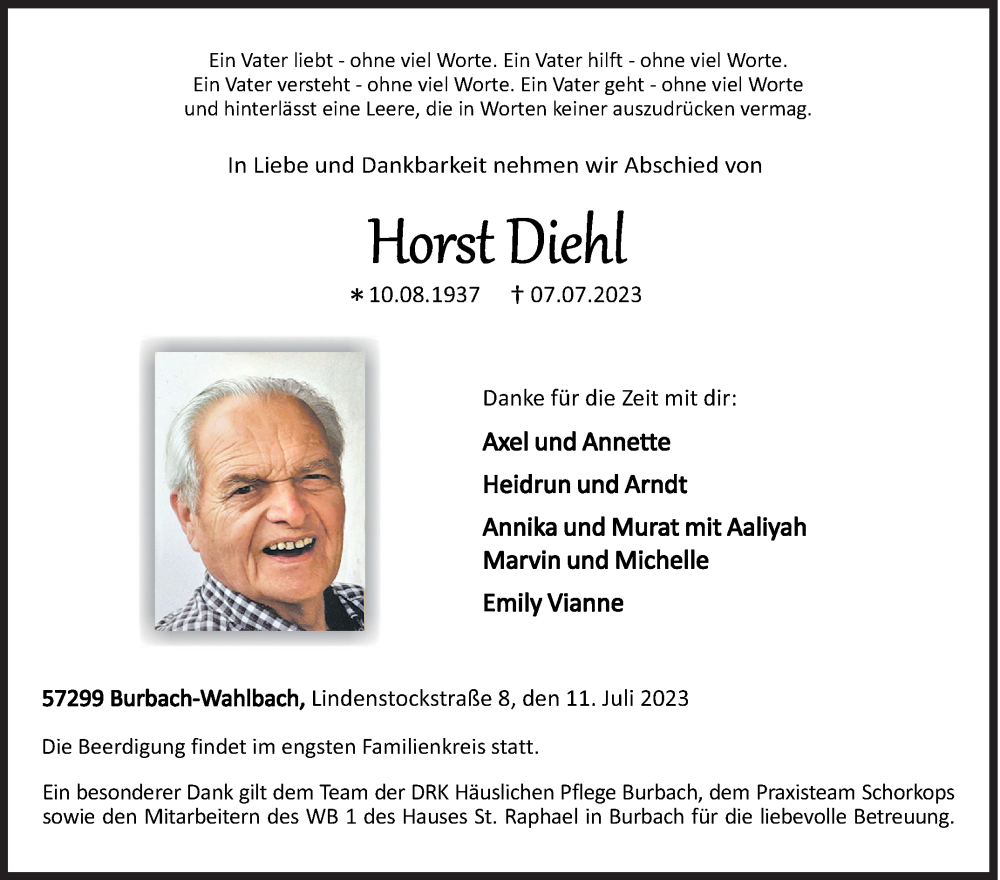 Ein Vater liebt - ohne viel Worte. Ein Vater hilft - ohne viel Worte. Ein Vater versteht - ohne viel Worte. Ein Vater geht - ohne viel Worte und hinterlässt eine Leere, die in Worten keiner auszudrücken vermag.

In Liebe und Dankbarkeit nehmen wir Abschied von

Horst Diehl

∗ 10.08.1937 † 07.07.2023

Danke für die Zeit mit dir:

Axel und Annette

Heidrun und Arndt

Annika und Murat mit Aaliyah
Marvin und Michelle

Emily Vianne

57299 Burbach-Wahlbach, Lindenstockstraße 8, den 11. Juli 2023

Die Beerdigung findet im engsten Familienkreis statt.

Ein besonderer Dank gilt dem Team der DRK Häuslichen Pflege Burbach, dem Praxisteam Schorkops sowie den Mitarbeitern des WB 1 des Hauses St. Raphael in Burbach für die liebevolle Betreuung.